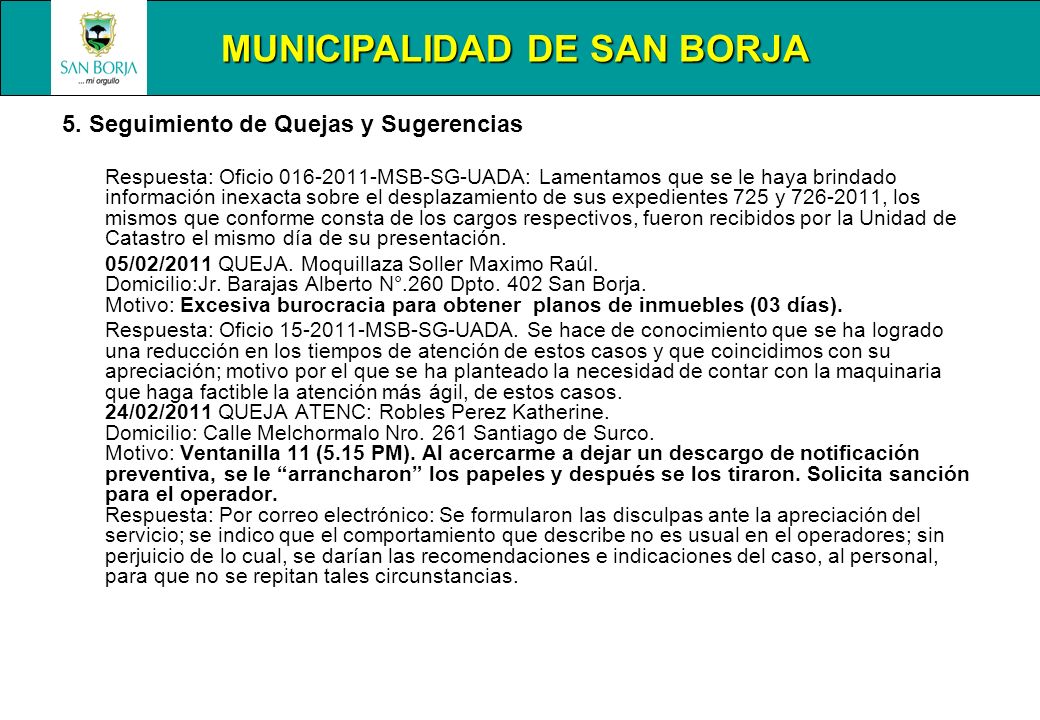 SAN BORJA
... mi orgullo

MUNICIPALIDAD DE SAN BORJA

5. Seguimiento de Quejas y Sugerencias

Respuesta: Oficio 016-2011-MSB-SG-UADA: Lamentamos que se le haya brindado información inexacta sobre el desplazamiento de sus expedientes 725 y 726-2011, los mismos que conforme consta de los cargos respectivos, fueron recibidos por la Unidad de Catastro el mismo día de su presentación.

05/02/2011 QUEJA. Moquillaza Soller Maximo Raúl.
Domicilio:Jr. Barajas Alberto N°.260 Dpto. 402 San Borja.
Motivo: Excesiva burocracia para obtener planos de inmuebles (03 días).

Respuesta: Oficio 15-2011-MSB-SG-UADA. Se hace de conocimiento que se ha logrado una reducción en los tiempos de atención de estos casos y que coincidimos con su apreciación; motivo por el que se ha planteado la necesidad de contar con la maquinaria que haga factible la atención más ágil, de estos casos.
24/02/2011 QUEJA ATENC: Robles Perez Katherine.
Domicilio: Calle Melchormalo Nro. 261 Santiago de Surco.
Motivo: Ventanilla 11 (5.15 PM). Al acercarme a dejar un descargo de notificación preventiva, se le “arrancharon” los papeles y después se los tiraron. Solicita sanción para el operador.
Respuesta: Por correo electrónico: Se formularon las disculpas ante la apreciación del servicio; se indico que el comportamiento que describe no es usual en el operadores; sin perjuicio de lo cual, se darían las recomendaciones e indicaciones del caso, al personal, para que no se repitan tales circunstancias.